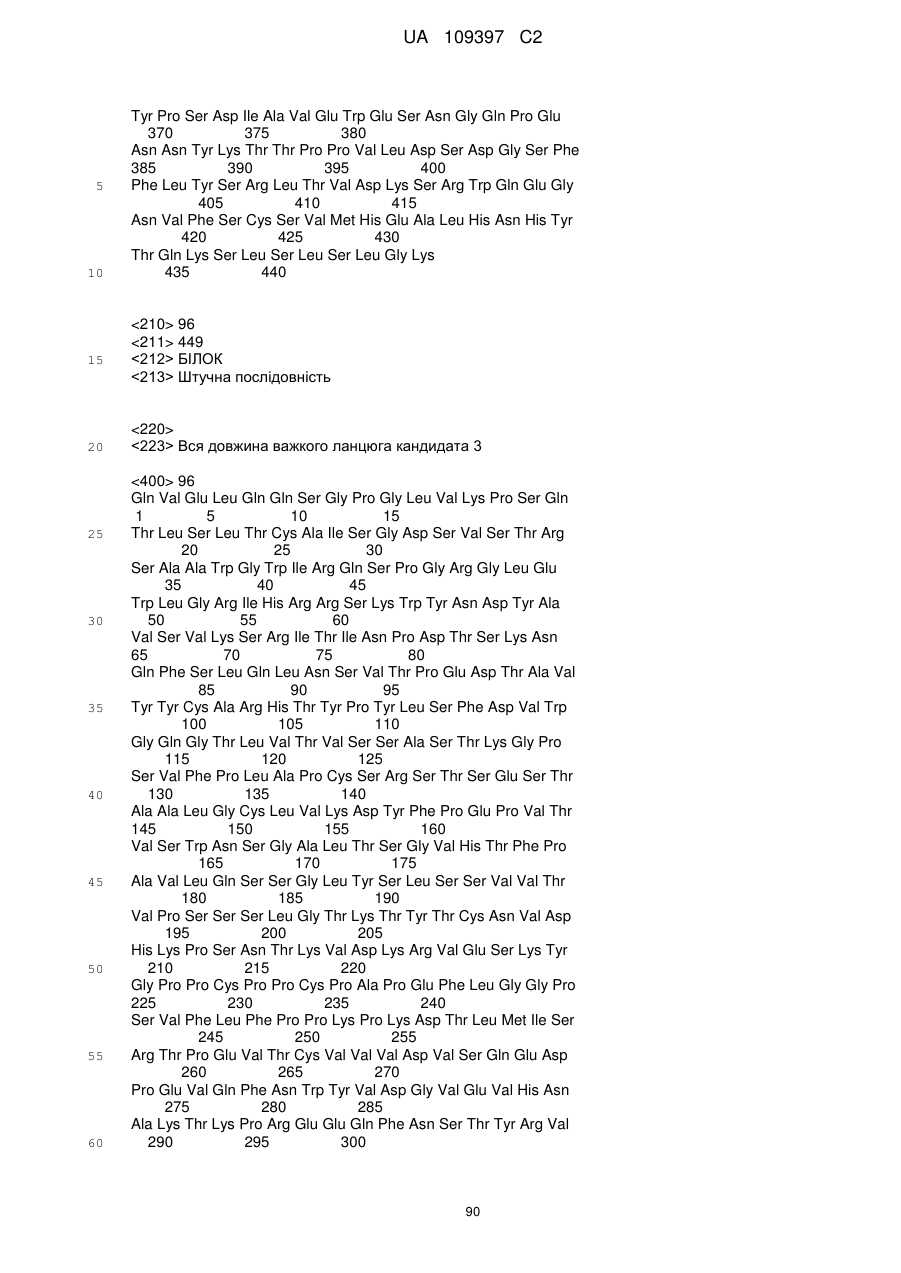 UA 109397 C2

Tyr Pro Ser Asp Ile Ala Val Glu Trp Glu Ser Asn Gly Gln Pro Glu
370 375 380
Asn Asn Tyr Lys Thr Thr Pro Pro Val Leu Asp Ser Asp Gly Ser Phe
385 390 395 400
5 Phe Leu Tyr Ser Arg Leu Thr Val Asp Lys Ser Arg Trp Gln Glu Gly
405 410 415
Asn Val Phe Ser Cys Ser Val Met His Glu Ala Leu His Asn His Tyr
420 425 430
Thr Gln Lys Ser Leu Ser Leu Ser Leu Gly Lys
10 435 440

<210> 96
<211> 449
15 <212> БІЛОК
<213> Штучна послідовність

<220>
20 <223> Вся довжина важкого ланцюга кандидата 3

<400> 96
Gln Val Glu Leu Gln Gln Ser Gly Pro Gly Leu Val Lys Pro Ser Gln
1 5 10 15
25 Thr Leu Ser Leu Thr Cys Ala Ile Ser Gly Asp Ser Val Ser Thr Arg
20 25 30
Ser Ala Ala Trp Gly Trp Ile Arg Gln Ser Pro Gly Arg Gly Leu Glu
35 40 45
Trp Leu Gly Arg Ile His Arg Arg Ser Lys Trp Tyr Asn Asp Tyr Ala
30 50 55 60
Val Ser Val Lys Ser Arg Ile Thr Ile Asn Pro Asp Thr Ser Lys Asn
65 70 75 80
Gln Phe Ser Leu Gln Leu Asn Ser Val Thr Pro Glu Asp Thr Ala Val
85 90 95
35 Tyr Tyr Cys Ala Arg His Thr Tyr Pro Tyr Leu Ser Phe Asp Val Trp
100 105 110
Gly Gln Gly Thr Leu Val Thr Val Ser Ser Ala Ser Thr Lys Gly Pro
115 120 125
Ser Val Phe Pro Leu Ala Pro Cys Ser Arg Ser Thr Ser Glu Ser Thr
40 130 135 140
Ala Ala Leu Gly Cys Leu Val Lys Asp Tyr Phe Pro Glu Pro Val Thr
145 150 155 160
Val Ser Trp Asn Ser Gly Ala Leu Thr Ser Gly Val His Thr Phe Pro
165 170 175
45 Ala Val Leu Gln Ser Ser Gly Leu Tyr Ser Leu Ser Ser Val Val Thr
180 185 190
Val Pro Ser Ser Ser Leu Gly Thr Lys Thr Tyr Thr Cys Asn Val Asp
195 200 205
His Lys Pro Ser Asn Thr Lys Val Asp Lys Arg Val Glu Ser Lys Tyr
50 210 215 220
Gly Pro Pro Cys Pro Pro Cys Pro Ala Pro Glu Phe Leu Gly Gly Pro
225 230 235 240
Ser Val Phe Leu Phe Pro Pro Lys Pro Lys Asp Thr Leu Met Ile Ser
245 250 255
55 Arg Thr Pro Glu Val Thr Cys Val Val Val Asp Val Ser Gln Glu Asp
260 265 270
Pro Glu Val Gln Phe Asn Trp Tyr Val Asp Gly Val Glu Val His Asn
275 280 285
Ala Lys Thr Lys Pro Arg Glu Glu Gln Phe Asn Ser Thr Tyr Arg Val
60 290 295 300

90